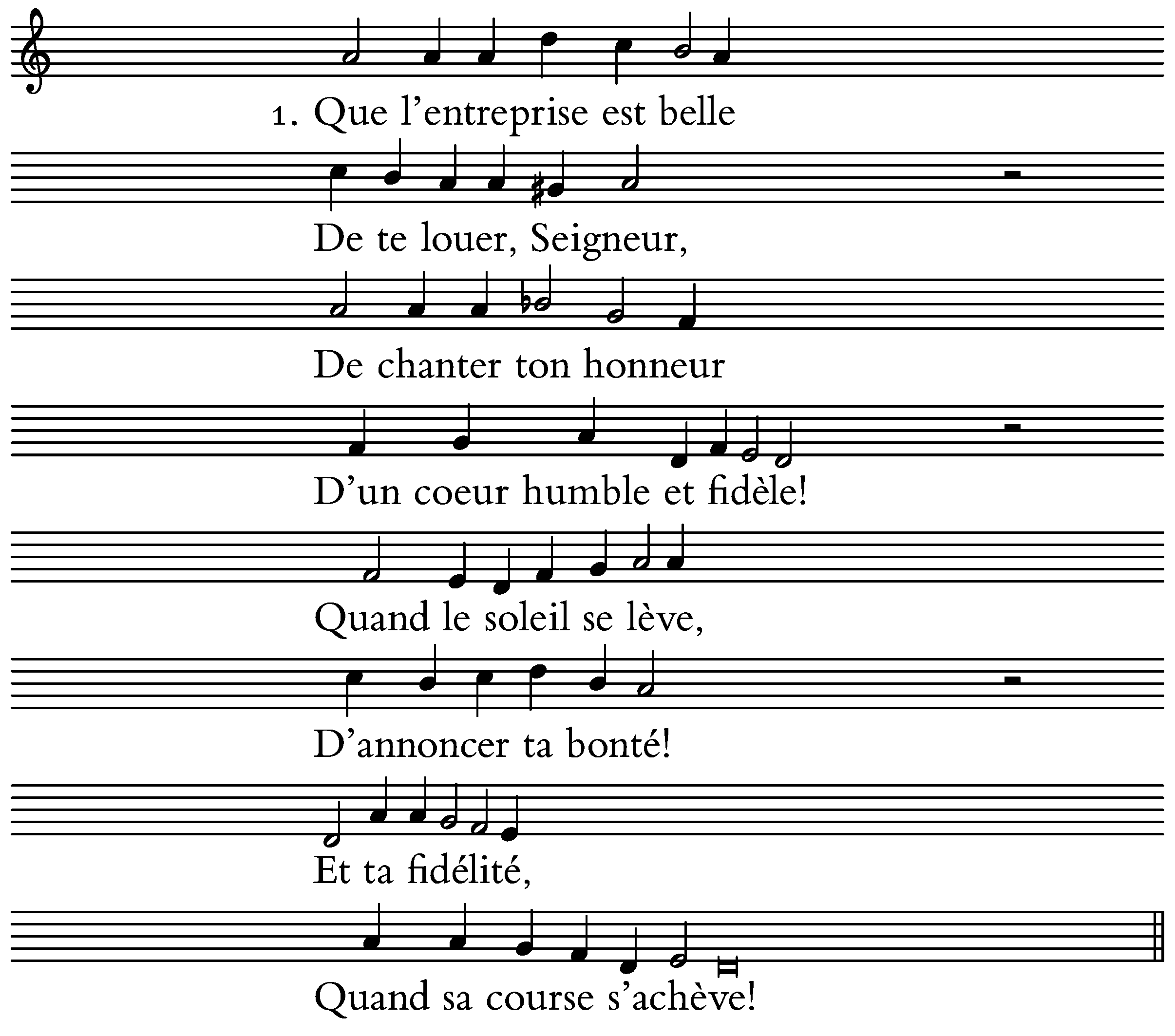 1. Que l'entreprise est belle

De te louer, Seigneur,

De chanter ton honneur

D'un coeur humble et fidèle!

Quand le soleil se lève,

D'annoncer ta bonté!

Et ta fidélité,

Quand sa course s'achève!